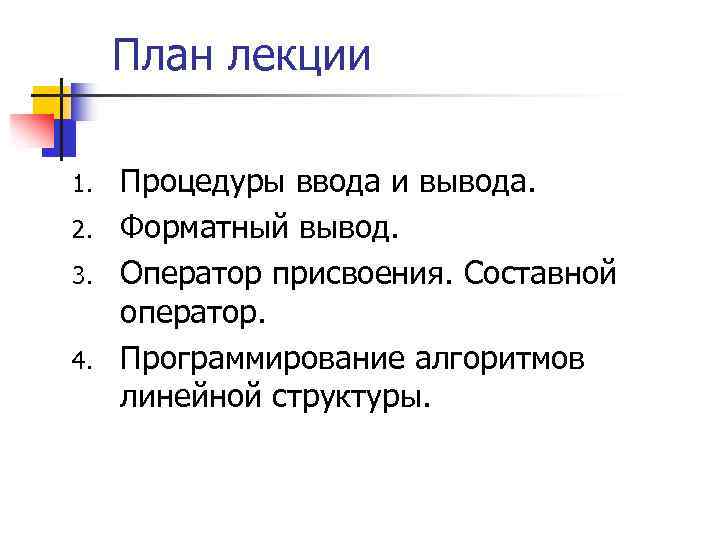 План лекции

1. Процедуры ввода и вывода.
2. Форматный вывод.
3. Оператор присвоения. Составной оператор.
4. Программирование алгоритмов линейной структуры.